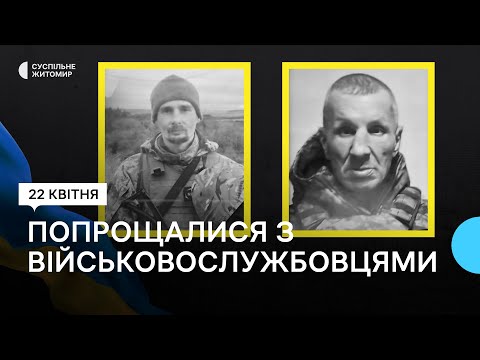 СУСПІЛЬНЕ ЖИТОМИР

22 КВІТНЯ

ПОПРОЩАЛИСЯ З ВІЙСЬКОВОСЛУЖБОВЦЯМИ